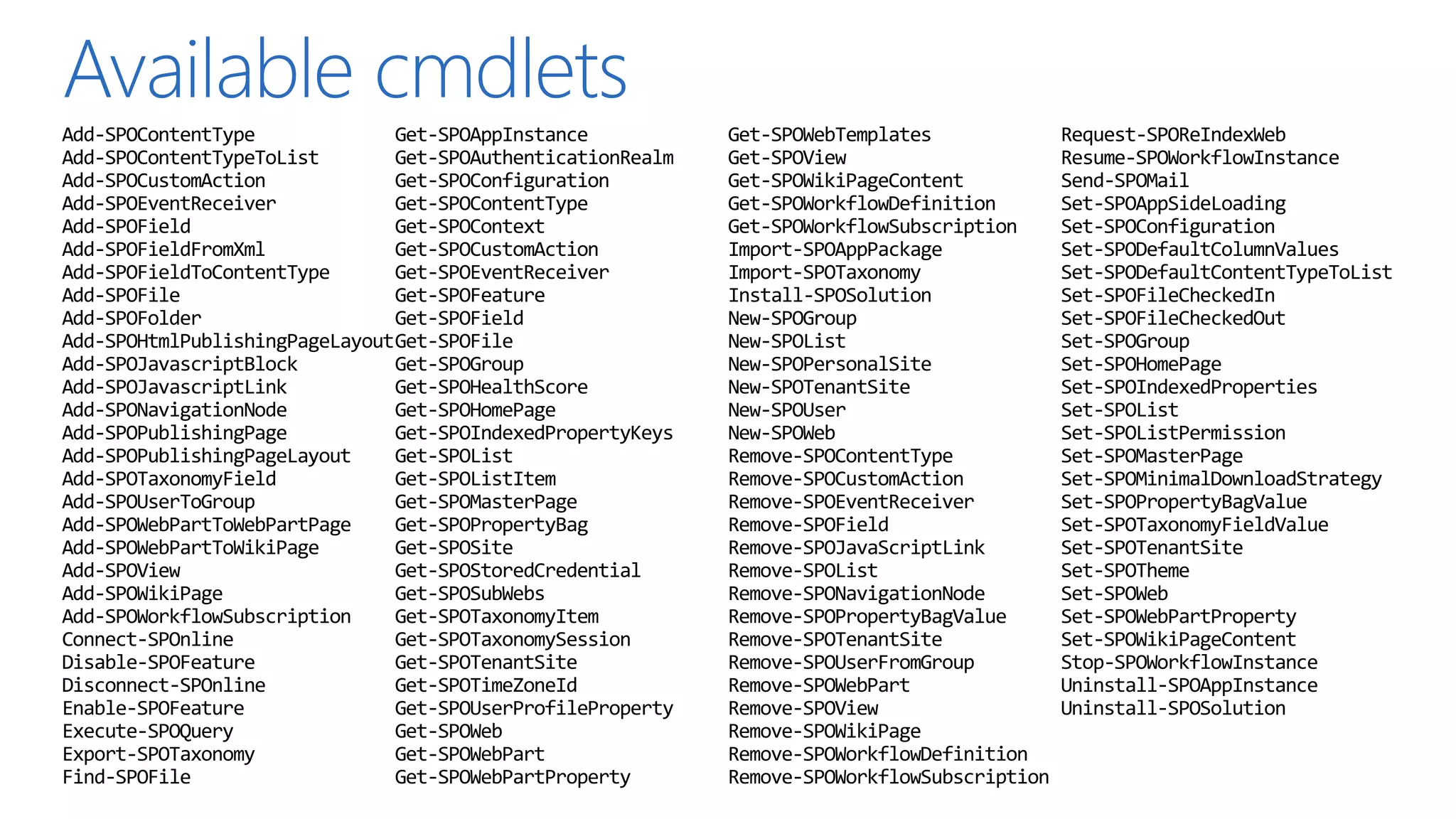 Available cmdlets

Add-SPOContentType
Add-SPOContentTypeToList
Add-SPOCustomAction
Add-SPOEventReceiver
Add-SPOField
Add-SPOFieldFromXml
Add-SPOFieldToContentType
Add-SPOFile
Add-SPOFolder
Add-SPOHtmlPublishingPageLayout
Add-SPOJavascriptBlock
Add-SPOJavascriptLink
Add-SPONavigationNode
Add-SPOPublishingPage
Add-SPOPublishingPageLayout
Add-SPOTaxonomyField
Add-SPOUserToGroup
Add-SPOWebPartToWebPartPage
Add-SPOWebPartToWikiPage
Add-SPOView
Add-SPOWikiPage
Add-SPOWorkflowSubscription
Connect-SPOnline
Disable-SPOFeature
Disconnect-SPOnline
Enable-SPOFeature
Execute-SPOQuery
Export-SPOTaxonomy
Find-SPOFile

Get-SPOAppInstance
Get-SPOAuthenticationRealm
Get-SPOConfiguration
Get-SPOContentType
Get-SPOContext
Get-SPOCustomAction
Get-SPOEventReceiver
Get-SPOFeature
Get-SPOField
Get-SPOFile
Get-SPOGroup
Get-SPOHealthScore
Get-SPOHomePage
Get-SPOIndexedPropertyKeys
Get-SPOList
Get-SPOListItem
Get-SPOMasterPage
Get-SPOPropertyBag
Get-SPOSite
Get-SPOStoredCredential
Get-SPOSubWebs
Get-SPOTaxonomyItem
Get-SPOTaxonomySession
Get-SPOTenantSite
Get-SPOTimeZoneId
Get-SPOUserProfileProperty
Get-SPOWeb
Get-SPOWebPart
Get-SPOWebPartProperty

Get-SPOWebTemplates
Get-SPOView
Get-SPOWikiPageContent
Get-SPOWorkflowDefinition
Get-SPOWorkflowSubscription
Import-SPOAppPackage
Import-SPOTaxonomy
Install-SPOSolution
New-SPOGroup
New-SPOList
New-SPOPersonalSite
New-SPOTenantSite
New-SPOUser
New-SPOWeb
Remove-SPOContentType
Remove-SPOCustomAction
Remove-SPOEventReceiver
Remove-SPOField
Remove-SPOJavaScriptLink
Remove-SPOList
Remove-SPONavigationNode
Remove-SPOPropertyBagValue
Remove-SPOTenantSite
Remove-SPOUserFromGroup
Remove-SPOWebPart
Remove-SPOView
Remove-SPOWikiPage
Remove-SPOWorkflowDefinition
Remove-SPOWorkflowSubscription

Request-SPOReIndexWeb
Resume-SPOWorkflowInstance
Send-SPOMail
Set-SPOAppSideLoading
Set-SPOConfiguration
Set-SPODefaultColumnValues
Set-SPODefaultContentTypeToList
Set-SPOFileCheckedIn
Set-SPOFileCheckedOut
Set-SPOGroup
Set-SPOHomePage
Set-SPOIndexedProperties
Set-SPOList
Set-SPOListPermission
Set-SPOMasterPage
Set-SPOMinimalDownloadStrategy
Set-SPOPropertyBagValue
Set-SPOTaxonomyFieldValue
Set-SPOTenantSite
Set-SPOTheme
Set-SPOWeb
Set-SPOWebPartProperty
Set-SPOWikiPageContent
Stop-SPOWorkflowInstance
Uninstall-SPOAppInstance
Uninstall-SPOSolution